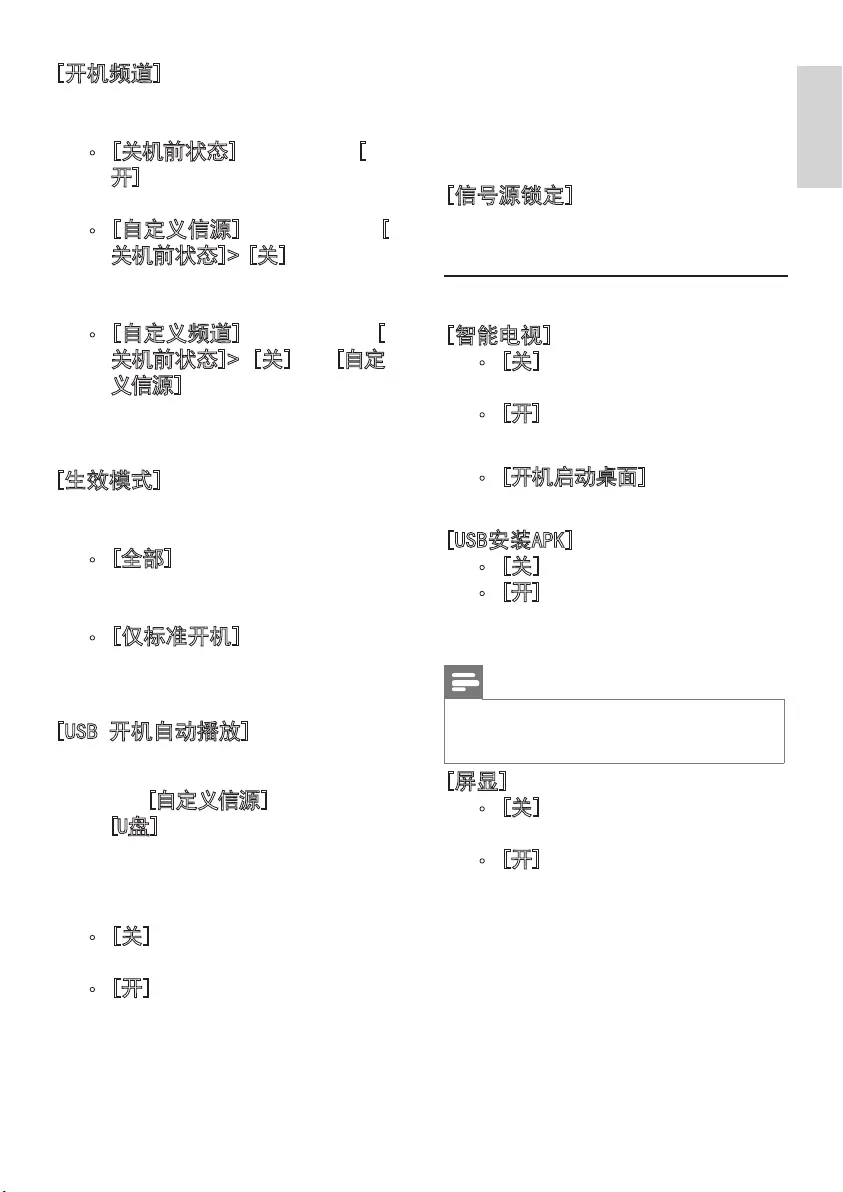 [开机频道]

◦ [关机前状态] [开]

◦ [自定义信源] [关机前状态]> [关]

◦ [自定义频道] [关机前状态]> [关] [自定义信源]

[生效模式]

◦ [全部]

◦ [仅标准开机]

[USB 开机自动播放]

[自定义信源] [U盘]

◦ [关]

◦ [开]

[信号源锁定]

[智能电视]

◦ [关]

◦ [开]

◦ [开机启动桌面]

[USB安装APK]

◦ [关]

◦ [开]

[屏显]

◦ [关]

◦ [开]